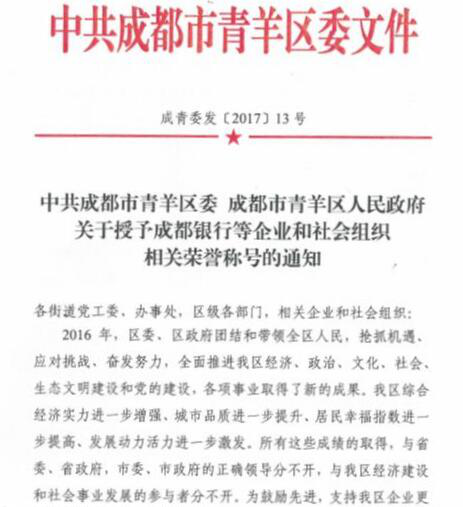 中共成都市青羊区委文件

成青委发〔2017〕13号

中共成都市青羊区委 成都市青羊区人民政府
关于授予成都银行等企业和社会组织
相关荣誉称号的通知

各街道党工委、办事处，区级各部门，相关企业和社会组织：

2016年，区委、区政府团结和带领全区人民，抢抓机遇、应对挑战、奋发努力，全面推进我区经济、政治、文化、社会、生态文明建设和党的建设，各项事业取得了新的成果。我区综合经济实力进一步增强、城市品质进一步提升、居民幸福指数进一步提高、发展动力活力进一步激发。所有这些成绩的取得，与省委、省政府，市委、市政府的正确领导分不开，与我区经济建设和社会事业发展的参与者分不开。为鼓励先进，支持我区企业更